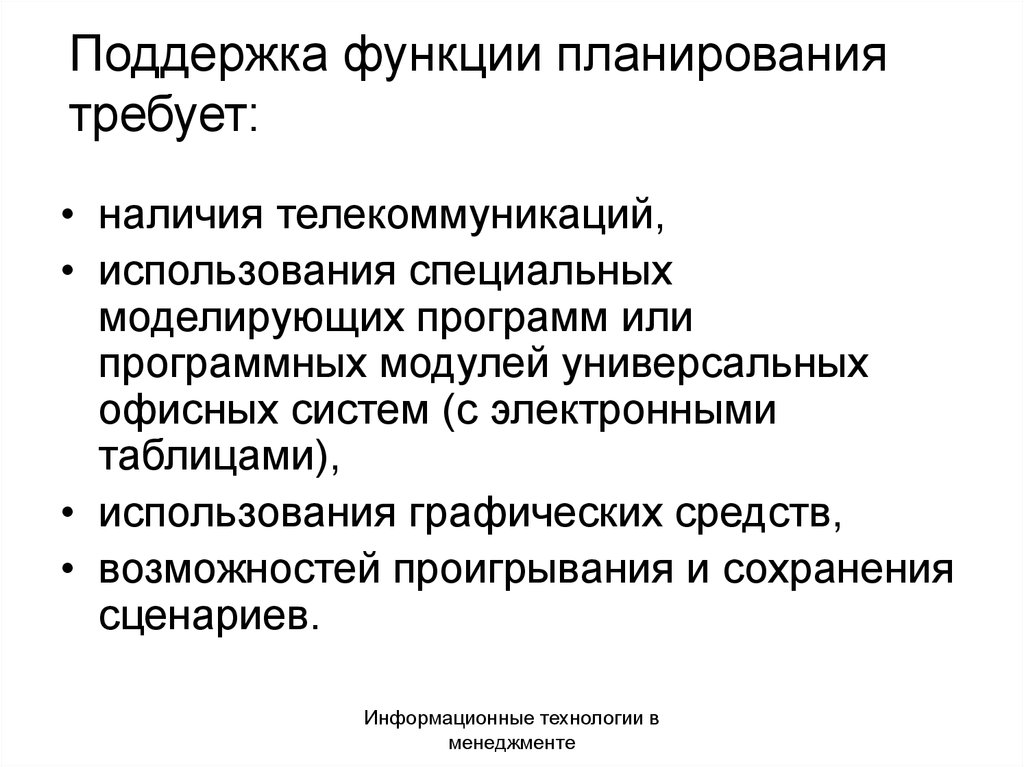 Поддержка функции планирования требует:

• наличия телекоммуникаций,
• использования специальных моделирующих программ или программных модулей универсальных офисных систем (с электронными таблицами),
• использования графических средств,
• возможностей проигрывания и сохранения сценариев.

Информационные технологии в менеджменте